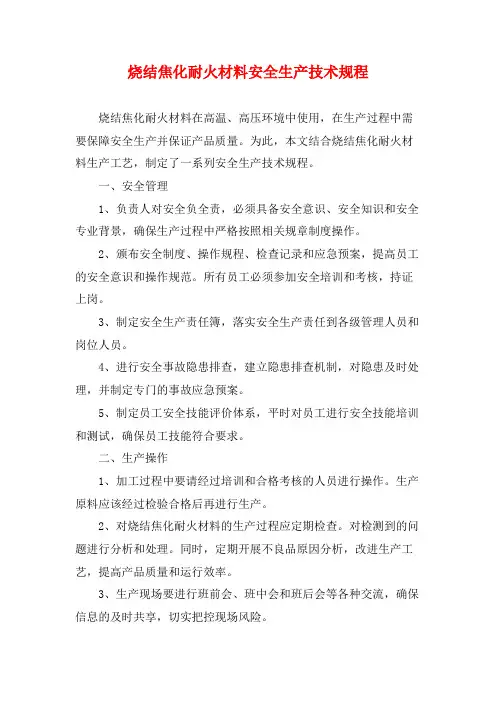 烧结焦化耐火材料安全生产技术规程

烧结焦化耐火材料在高温、高压环境中使用，在生产过程中需要保障安全生产并保证产品质量。为此，本文结合烧结焦化耐火材料生产工艺，制定了一系列安全生产技术规程。

一、安全管理

1、负责人对安全负全责，必须具备安全意识、安全知识和安全专业背景，确保生产过程中严格按照相关规章制度操作。

2、颁布安全制度、操作规程、检查记录和应急预案，提高员工的安全意识和操作规范。所有员工必须参加安全培训和考核，持证上岗。

3、制定安全生产责任簿，落实安全生产责任到各级管理人员和岗位人员。

4、进行安全事故隐患排查，建立隐患排查机制，对隐患及时处理，并制定专门的事故应急预案。

5、制定员工安全技能评价体系，平时对员工进行安全技能培训和测试，确保员工技能符合要求。

二、生产操作

1、加工过程中要请经过培训和合格考核的人员进行操作。生产原料应该经过检验合格后再进行生产。

2、对烧结焦化耐火材料的生产过程应定期检查。对检测到的问题进行分析和处理。同时，定期开展不良品原因分析，改进生产工艺，提高产品质量和运行效率。

3、生产现场要进行班前会、班中会和班后会等各种交流，确保信息的及时共享，切实把控现场风险。